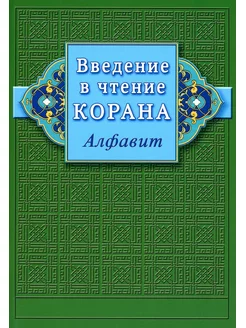 Введение в чтение КОРАНА

Алфавит